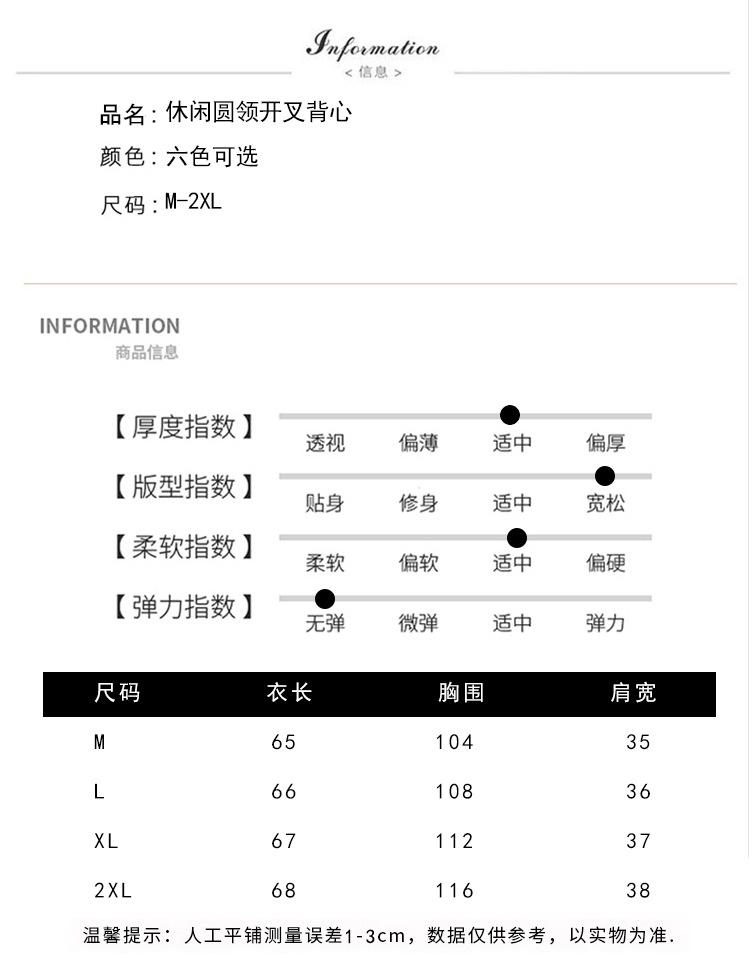 Information
< 信息 >

品名：休闲圆领开叉背心

颜色：六色可选

尺码：M-2XL

INFORMATION
商品信息

【厚度指数】 透视 偏薄 适中 偏厚

【版型指数】 贴身 修身 适中 宽松

【柔软指数】 柔软 偏软 适中 偏硬

【弹力指数】 无弹 微弹 适中 弹力

| 尺码 | 衣长 | 胸围 | 肩宽 |
|---|---|---|---|
| M | 65 | 104 | 35 |
| L | 66 | 108 | 36 |
| XL | 67 | 112 | 37 |
| 2XL | 68 | 116 | 38 |

温馨提示：人工平铺测量误差1-3cm，数据仅供参考，以实物为准.